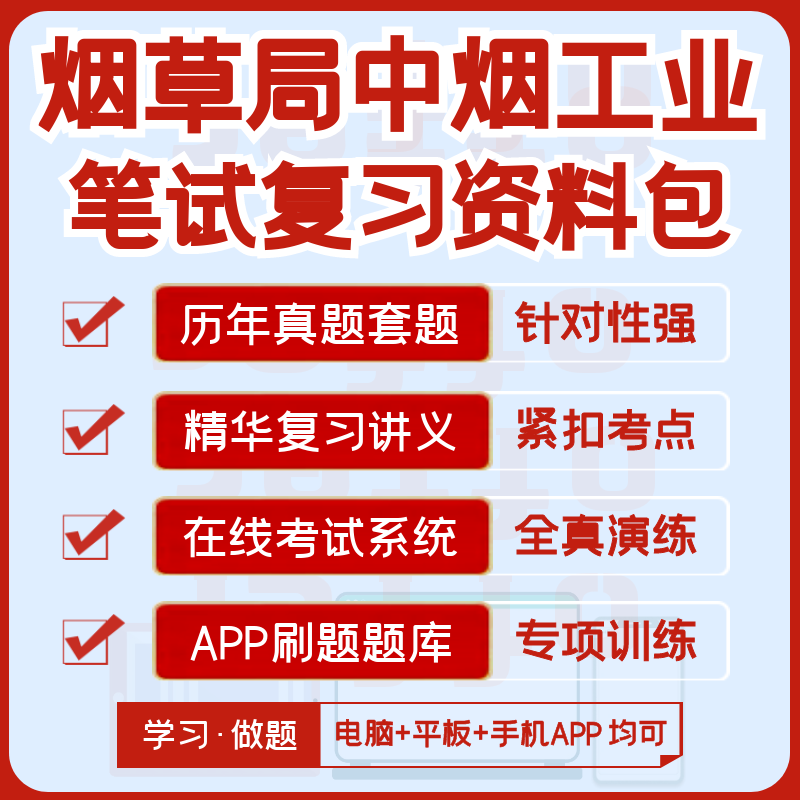 烟草局中烟工业
笔试复习资料包

历年真题套题 针对性强

精华复习讲义 紧扣考点

在线考试系统 全真演练

APP刷题题库 专项训练

学习·做题 电脑+平板+手机APP 均可